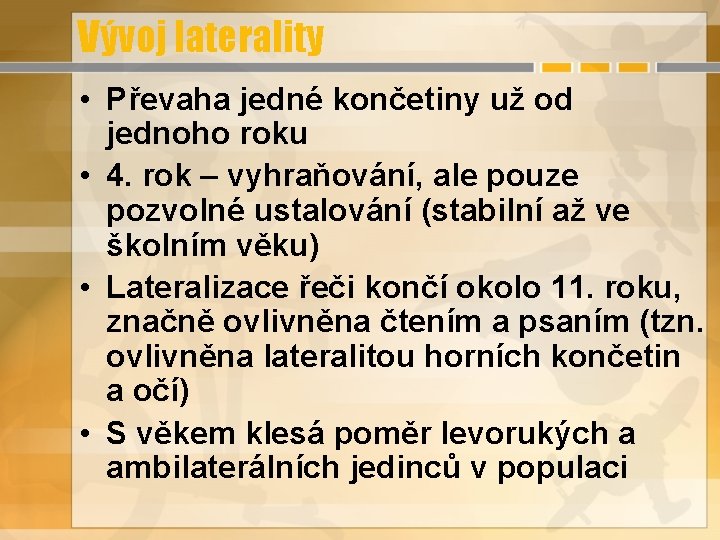 Vývoj laterality

• Převaha jedné končetiny už od jednoho roku
• 4. rok – vyhraňování, ale pouze pozvolné ustalování (stabilní až ve školním věku)
• Lateralizace řeči končí okolo 11. roku, značně ovlivněna čtením a psaním (tzn. ovlivněna lateralitou horních končetin a očí)
• S věkem klesá poměr levorukých a ambilaterálních jedinců v populaci